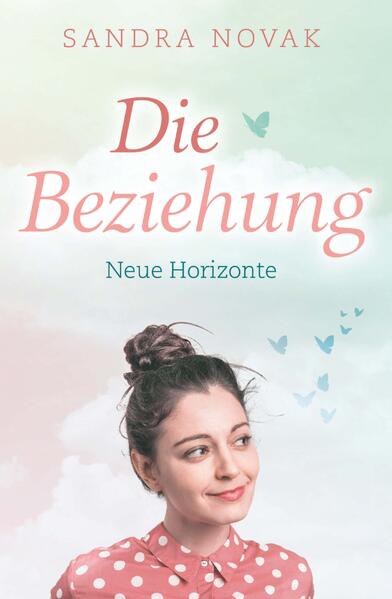 SANDRA NOVAK

Die Beziehung

Neue Horizonte